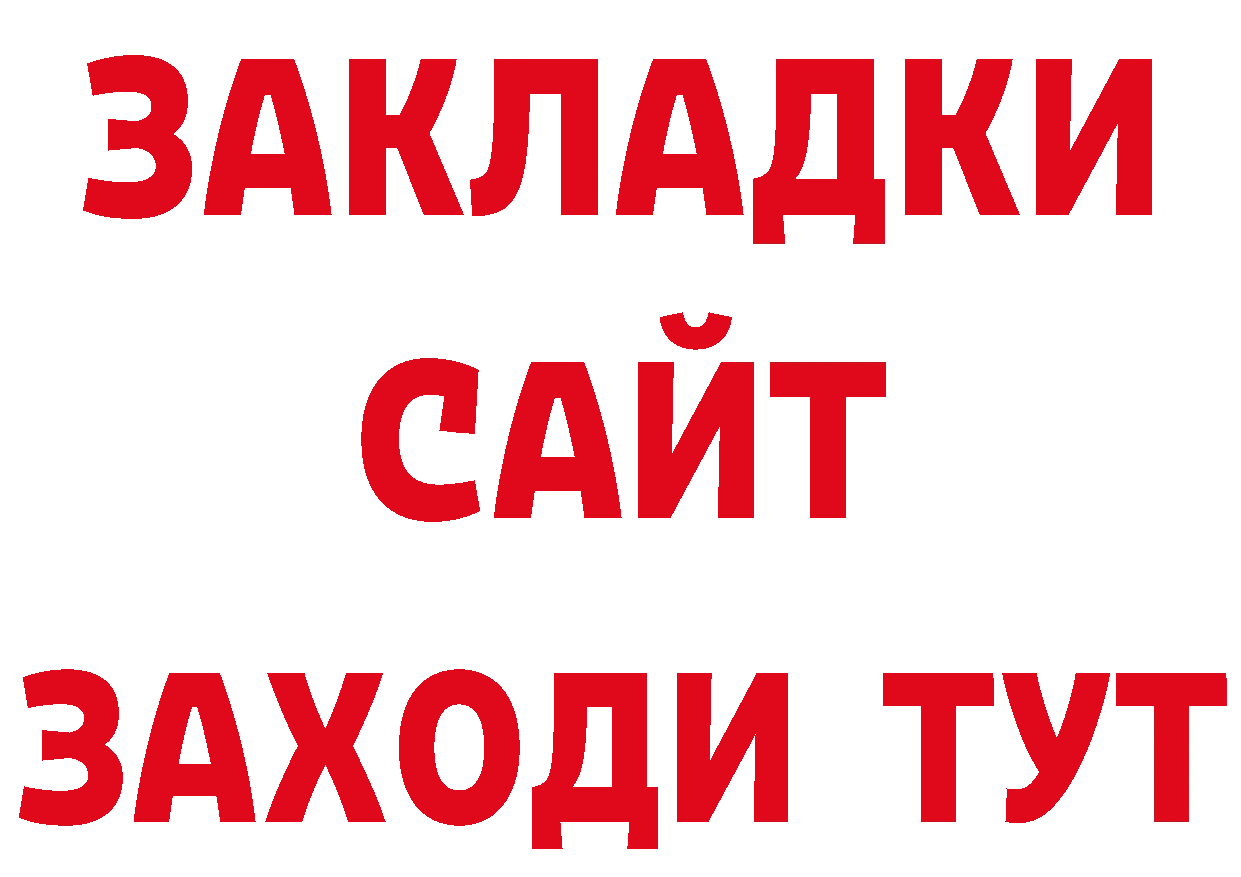 ЗАКЛАДКИ
САЙТ
ЗАХОДИ ТУТ